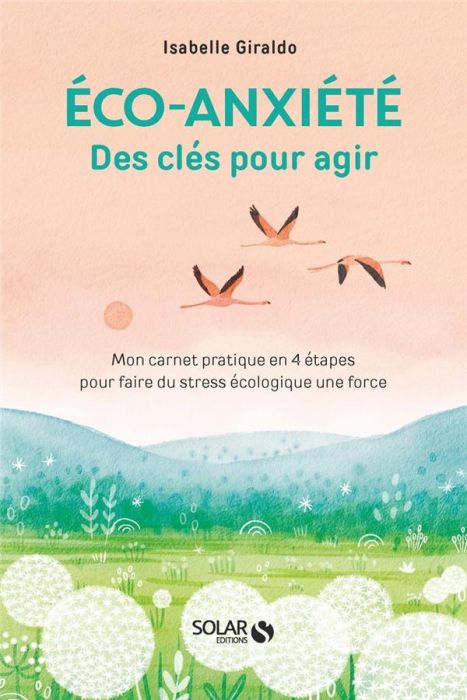 Isabelle Giraldo

ÉCO-ANXIÉTÉ
Des clés pour agir

Mon carnet pratique en 4 étapes pour faire du stress écologique une force

SOLAR
EDITIONS